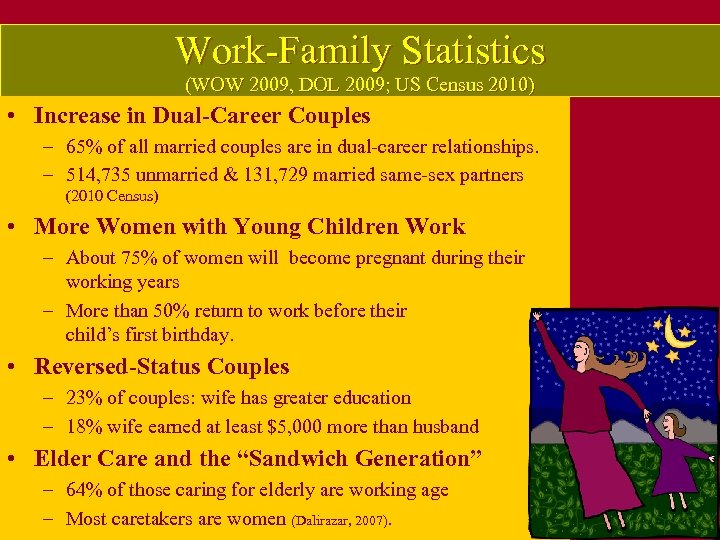 Work-Family Statistics
(WOW 2009, DOL 2009; US Census 2010)

• Increase in Dual-Career Couples
– 65% of all married couples are in dual-career relationships.
– 514,735 unmarried & 131,729 married same-sex partners (2010 Census)

• More Women with Young Children Work
– About 75% of women will become pregnant during their working years
– More than 50% return to work before their child's first birthday.

• Reversed-Status Couples
– 23% of couples: wife has greater education
– 18% wife earned at least $5,000 more than husband

• Elder Care and the "Sandwich Generation"
– 64% of those caring for elderly are working age
– Most caretakers are women (Dalirazar, 2007).